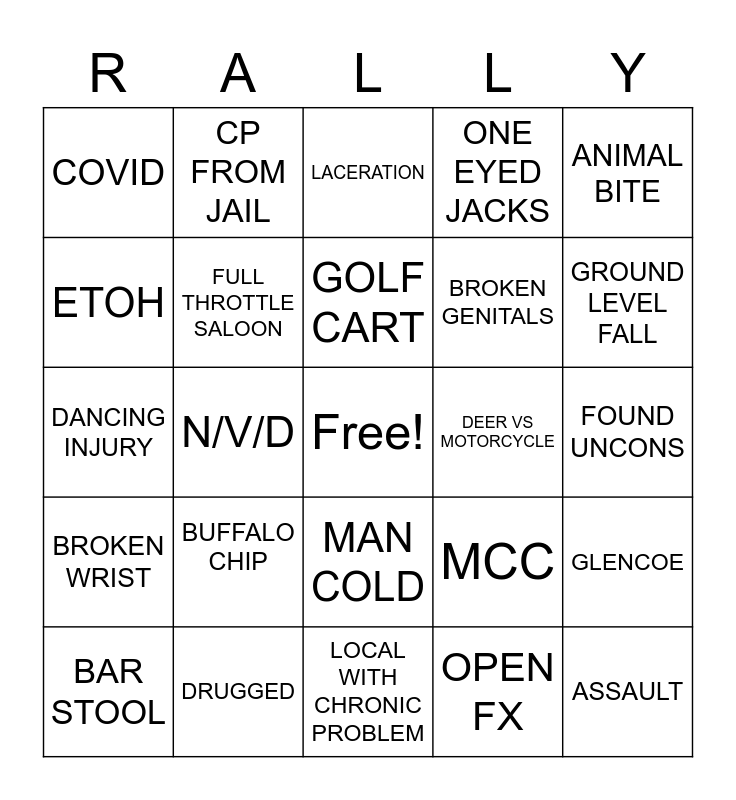 | R | A | L | L | Y |
|---|---|---|---|---|
| COVID | CP FROM JAIL | LACERATION | ONE EYED JACKS | ANIMAL BITE |
| ETOH | FULL THROTTLE SALOON | GOLF CART | BROKEN GENITALS | GROUND LEVEL FALL |
| DANCING INJURY | N/V/D | Free! | DEER VS MOTORCYCLE | FOUND UNCONS |
| BROKEN WRIST | BUFFALO CHIP | MAN COLD | MCC | GLENCOE |
| BAR STOOL | DRUGGED | LOCAL WITH CHRONIC PROBLEM | OPEN FX | ASSAULT |